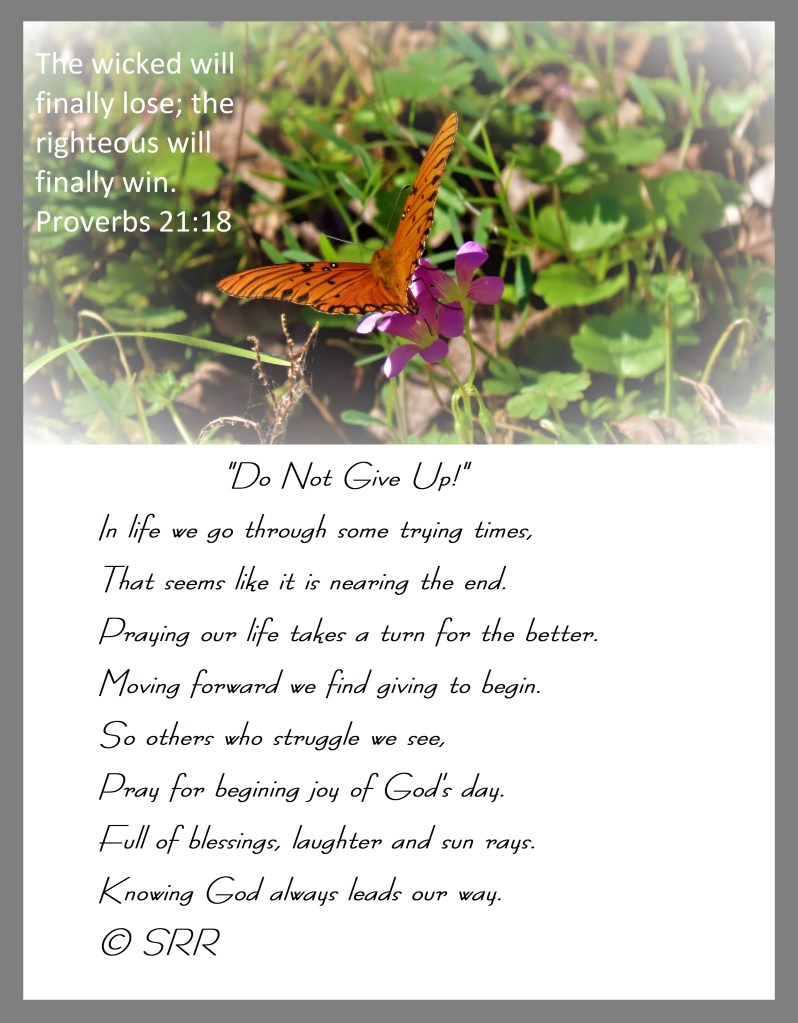 The wicked will finally lose; the righteous will finally win.
Proverbs 21:18

"Do Not Give Up!"

In life we go through some trying times,
That seems like it is nearing the end.
Praying our life takes a turn for the better.
Moving forward we find giving to begin.
So others who struggle we see,
Pray for begining joy of God's day.
Full of blessings, laughter and sun rays.
Knowing God always leads our way.

© SRR